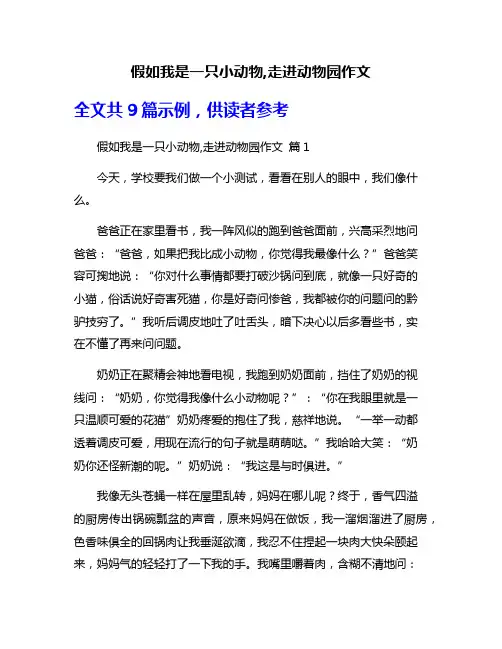 假如我是一只小动物,走进动物园作文

全文共 9 篇示例，供读者参考

假如我是一只小动物,走进动物园作文 篇 1

今天，学校要我们做一个小测试，看看在别人的眼中，我们像什么。

爸爸正在家里看书，我一阵风似的跑到爸爸面前，兴高采烈地问爸爸：“爸爸，如果把我比成小动物，你觉得我最像什么？”爸爸笑容可掬地说：“你对什么事情都要打破沙锅问到底，就像一只好奇的小猫，俗话说好奇害死猫，你是好奇问惨爸，我都被你的问题问的黔驴技穷了。”我听后调皮地吐了吐舌头，暗下决心以后多看些书，实在不懂了再来问问题。

奶奶正在聚精会神地看电视，我跑到奶奶面前，挡住了奶奶的视线问：“奶奶，你觉得我像什么小动物呢？”：“你在我眼里就是一只温顺可爱的花猫”奶奶疼爱的抱住了我，慈祥地说。“一举一动都透着调皮可爱，用现在流行的句子就是萌萌哒。”我哈哈大笑：“奶奶你还怪新潮的呢。”奶奶说：“我这是与时俱进。”

我像无头苍蝇一样在屋里乱转，妈妈在哪儿呢？终于，香气四溢的厨房传出锅碗瓢盆的声音，原来妈妈在做饭，我一溜烟溜进了厨房，色香味俱全的回锅肉让我垂涎欲滴，我忍不住捏起一块肉大快朵颐起来，妈妈气的轻轻打了一下我的手。我嘴里嚼着肉，含糊不清地问：